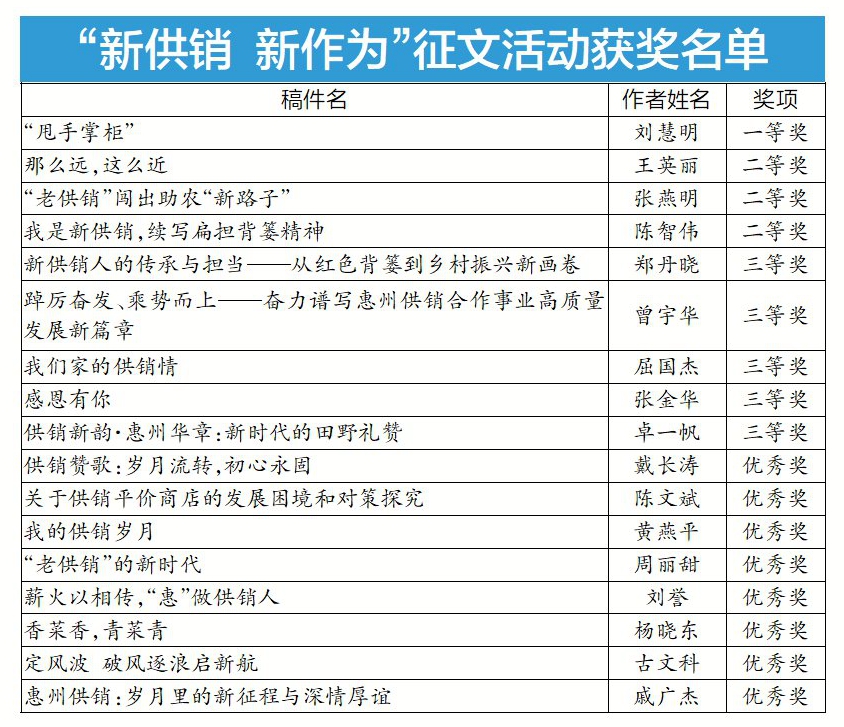 “新供销 新作为”征文活动获奖名单

| 稿件名 | 作者姓名 | 奖项 |
|---|---|---|
| “甩手掌柜” | 刘慧明 | 一等奖 |
| 那么远，这么近 | 王英丽 | 二等奖 |
| “老供销”闯出助农“新路子” | 张燕明 | 二等奖 |
| 我是新供销，续写扁担背篓精神 | 陈智伟 | 二等奖 |
| 新供销人的传承与担当——从红色背篓到乡村振兴新画卷 | 郑丹晓 | 三等奖 |
| 踔厉奋发、乘势而上——奋力谱写惠州供销合作事业高质量发展新篇章 | 曾宇华 | 三等奖 |
| 我们家的供销情 | 屈国杰 | 三等奖 |
| 感恩有你 | 张金华 | 三等奖 |
| 供销新韵·惠州华章：新时代的田野礼赞 | 卓一帆 | 三等奖 |
| 供销赞歌：岁月流转，初心永固 | 戴长涛 | 优秀奖 |
| 关于供销平价商店的发展困境和对策探究 | 陈文斌 | 优秀奖 |
| 我的供销岁月 | 黄燕平 | 优秀奖 |
| “老供销”的新时代 | 周丽甜 | 优秀奖 |
| 薪火以相传，“惠”做供销人 | 刘誉 | 优秀奖 |
| 香菜香，青菜青 | 杨晓东 | 优秀奖 |
| 定风波 破风逐浪启新航 | 古文科 | 优秀奖 |
| 惠州供销：岁月里的新征程与深情厚谊 | 戚广杰 | 优秀奖 |